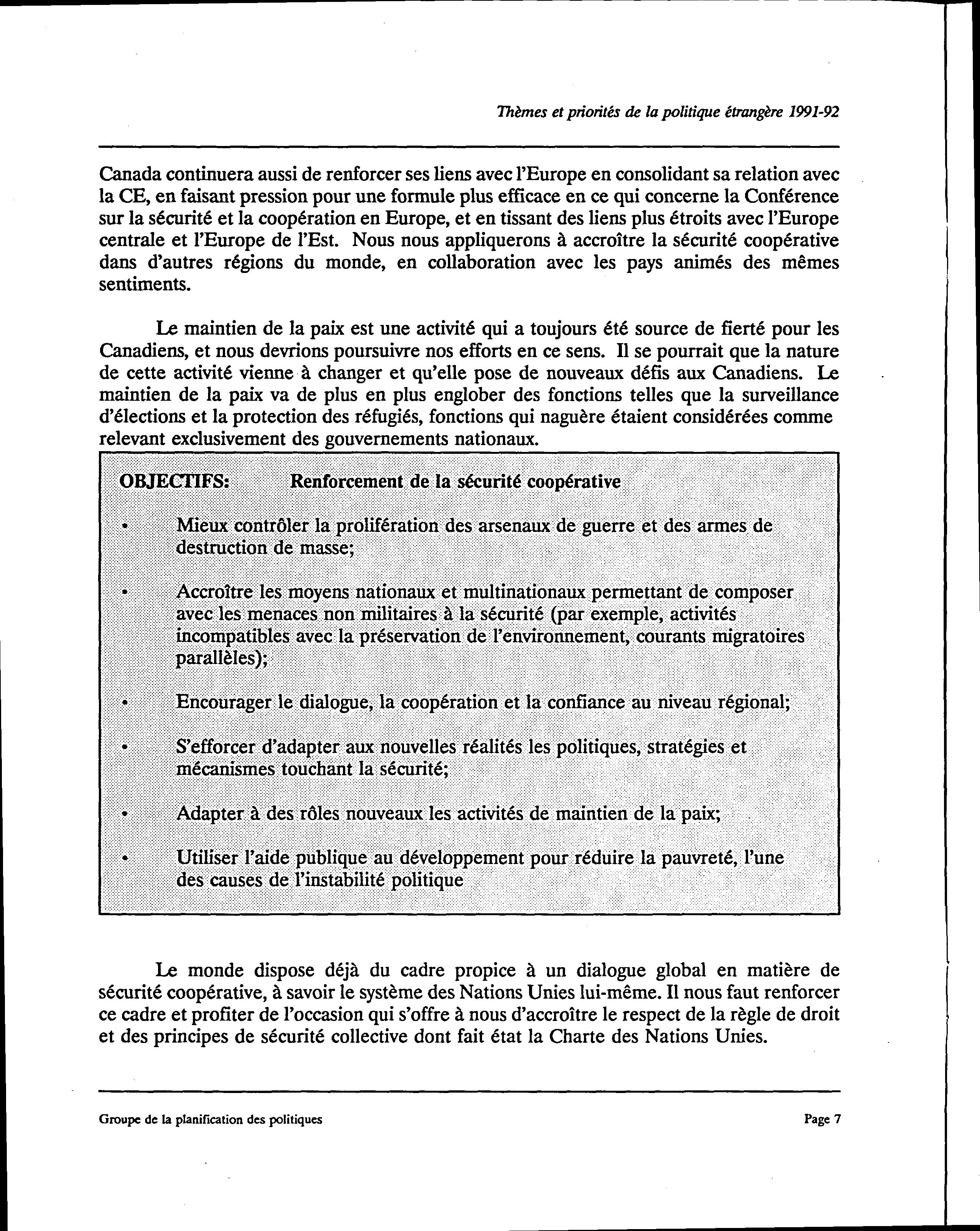 Thèmes et priorités de la politique étrangère 1991-92

Canada continuera aussi de renforcer ses liens avec l'Europe en consolidant sa relation avec la CE, en faisant pression pour une formule plus efficace en ce qui concerne la Conférence sur la sécurité et la coopération en Europe, et en tissant des liens plus étroits avec l'Europe centrale et l'Europe de l'Est. Nous nous appliquerons à accroître la sécurité coopérative dans d'autres régions du monde, en collaboration avec les pays animés des mêmes sentiments.

Le maintien de la paix est une activité qui a toujours été source de fierté pour les Canadiens, et nous devrions poursuivre nos efforts en ce sens. Il se pourrait que la nature de cette activité vienne à changer et qu'elle pose de nouveaux défis aux Canadiens. Le maintien de la paix va de plus en plus englober des fonctions telles que la surveillance d'élections et la protection des réfugiés, fonctions qui naguère étaient considérées comme relevant exclusivement des gouvernements nationaux.

OBJECTIFS: Renforcement de la sécurité coopérative

• Mieux contrôler la prolifération des arsenaux de guerre et des armes de destruction de masse;

• Accroître les moyens nationaux et multinationaux permettant de composer avec les menaces non militaires à la sécurité (par exemple, activités incompatibles avec la préservation de l'environnement, courants migratoires parallèles);

• Encourager le dialogue, la coopération et la confiance au niveau régional;

• S'efforcer d'adapter aux nouvelles réalités les politiques, stratégies et mécanismes touchant la sécurité;

• Adapter à des rôles nouveaux les activités de maintien de la paix;

• Utiliser l'aide publique au développement pour réduire la pauvreté, l'une des causes de l'instabilité politique

Le monde dispose déjà du cadre propice à un dialogue global en matière de sécurité coopérative, à savoir le système des Nations Unies lui-même. Il nous faut renforcer ce cadre et profiter de l'occasion qui s'offre à nous d'accroître le respect de la règle de droit et des principes de sécurité collective dont fait état la Charte des Nations Unies.

Groupe de la planification des politiques

Page 7